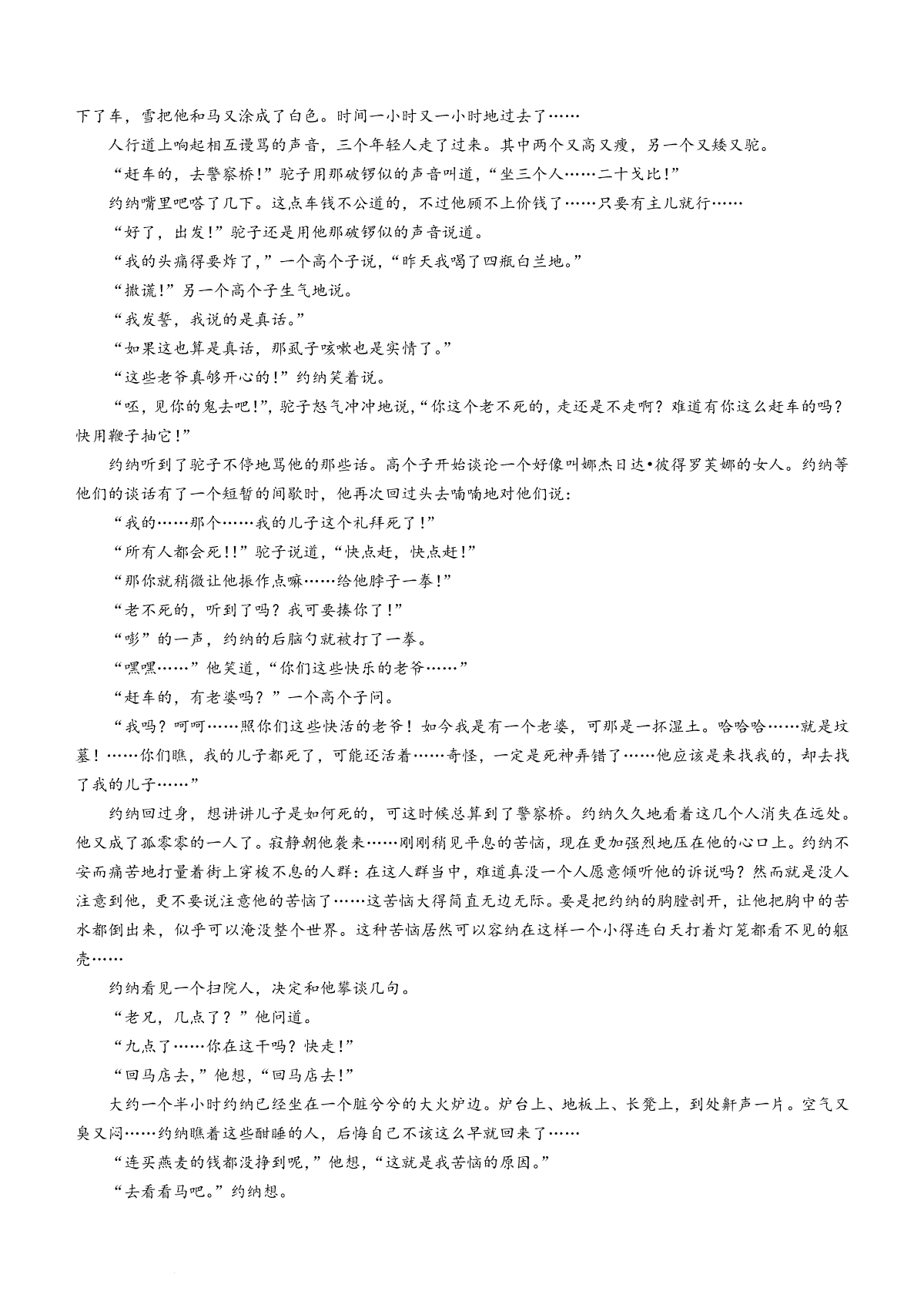 下了车，雪把他和马又涂成了白色。时间一小时又一小时地过去了……

人行道上响起相互谩骂的声音，三个年轻人走了过来。其中两个又高又瘦，另一个又矮又驼。

“赶车的，去警察桥！”驼子用那破锣似的声音叫道，“坐三个人……二十戈比！”

约纳嘴里吧嗒了几下。这点车钱不公道的，不过他顾不上价钱了……只要有主儿就行……

“好了，出发！”驼子还是用他那破锣似的声音说道。

“我的头痛得要炸了，”一个高个子说，“昨天我喝了四瓶白兰地。”

“撒谎！”另一个高个子生气地说。

“我发誓，我说的是真话。”

“如果这也算是真话，那虱子咳嗽也是实情了。”

“这些老爷真够开心的！”约纳笑着说。

“呸，见你的鬼去吧！”，驼子怒气冲冲地说，“你这个老不死的，走还是不走啊？难道有你这么赶车的吗？快用鞭子抽它！”

约纳听到了驼子不停地骂他的那些话。高个子开始谈论一个好像叫娜杰日达•彼得罗芙娜的女人。约纳等他们的谈话有了一个短暂的间歇时，他再次回过头去喃喃地对他们说：

“我的……那个……我的儿子这个礼拜死了！”

“所有人都会死！！”驼子说道，“快点赶，快点赶！”

“那你就稍微让他振作点嘛……给他脖子一拳！”

“老不死的，听到了吗？我可要揍你了！”

“嘭”的一声，约纳的后脑勺就被打了一拳。

“嘿嘿……”他笑道，“你们这些快乐的老爷……”

“赶车的，有老婆吗？”一个高个子问。

“我吗？呵呵……照你们这些快活的老爷！如今我是有一个老婆，可那是一抔湿土。哈哈哈……就是坟墓！……你们瞧，我的儿子都死了，可能还活着……奇怪，一定是死神弄错了……他应该是来找我的，却去找了我的儿子……”

约纳回过身，想讲讲儿子是如何死的，可这时候总算到了警察桥。约纳久久地看着这几个人消失在远处。他又成了孤零零的一人了。寂静朝他袭来……刚刚稍见平息的苦恼，现在更加强烈地压在他的心口上。约纳不安而痛苦地打量着街上穿梭不息的人群：在这人群当中，难道真没一个人愿意倾听他的诉说吗？然而就是没人注意到他，更不要说注意他的苦恼了……这苦恼大得简直无边无际。要是把约纳的胸膛剖开，让他把胸中的苦水都倒出来，似乎可以淹没整个世界。这种苦恼居然可以容纳在这样一个小得连白天打着灯笼都看不见的躯壳……

约纳看见一个扫院人，决定和他攀谈几句。

“老兄，几点了？”他问道。

“九点了……你在这干吗？快走！”

“回马店去，”他想，“回马店去！”

大约一个半小时约纳已经坐在一个脏兮兮的大火炉边。炉台上、地板上、长凳上，到处鼾声一片。空气又臭又闷……约纳瞧着这些酣睡的人，后悔自己不该这么早就回来了……

“连买燕麦的钱都没挣到呢，”他想，“这就是我苦恼的原因。”

“去看看马吧。”约纳想。